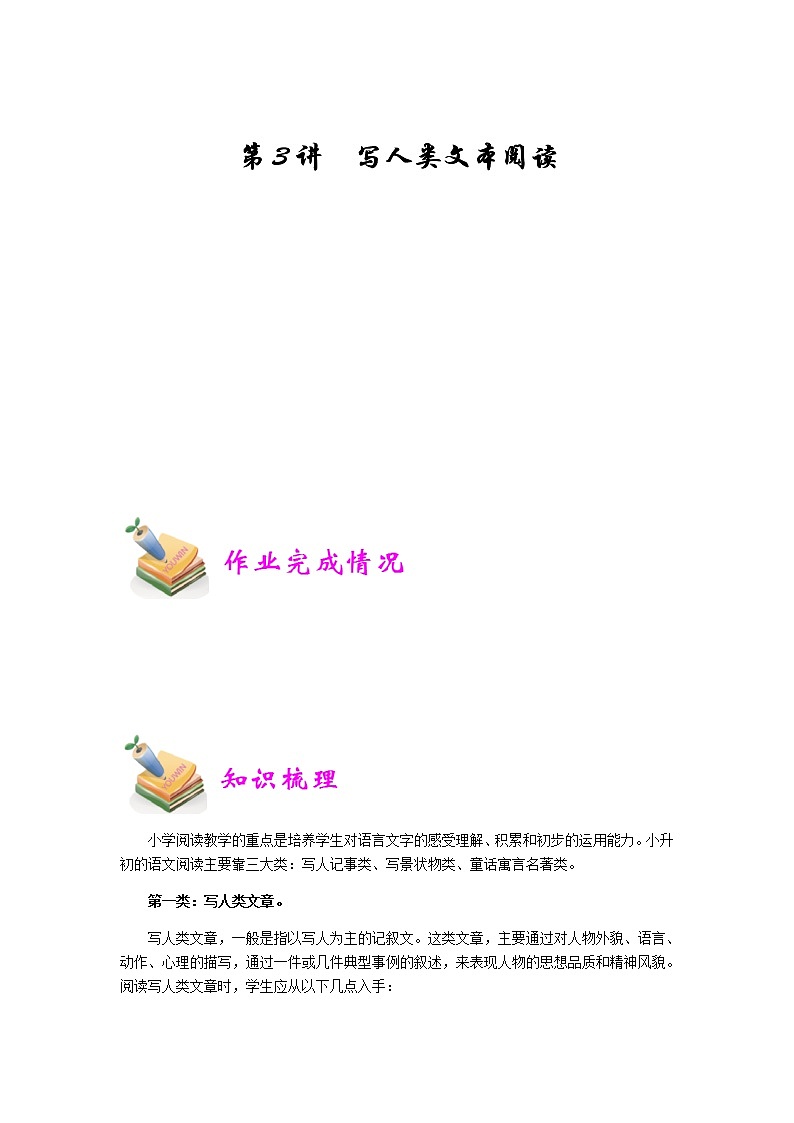 第3讲　写人类文本阅读

作业完成情况

知识梳理

小学阅读教学的重点是培养学生对语言文字的感受理解、积累和初步的运用能力。小升初的语文阅读主要靠三大类：写人记事类、写景状物类、童话寓言名著类。

第一类：写人类文章。

写人类文章，一般是指以写人为主的记叙文。这类文章，主要通过对人物外貌、语言、动作、心理的描写，通过一件或几件典型事例的叙述，来表现人物的思想品质和精神风貌。阅读写人类文章时，学生应从以下几点入手：